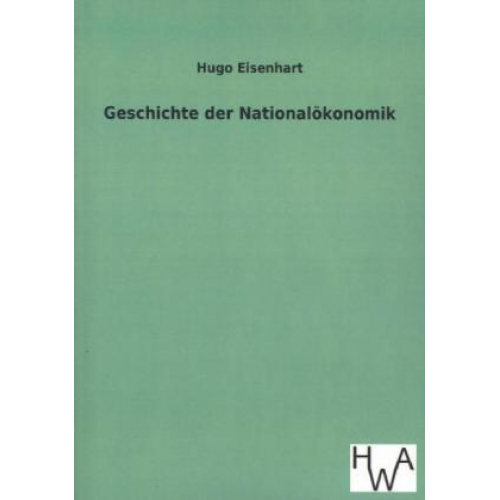 Hugo Eisenhart

Geschichte der Nationalökonomik

HWA